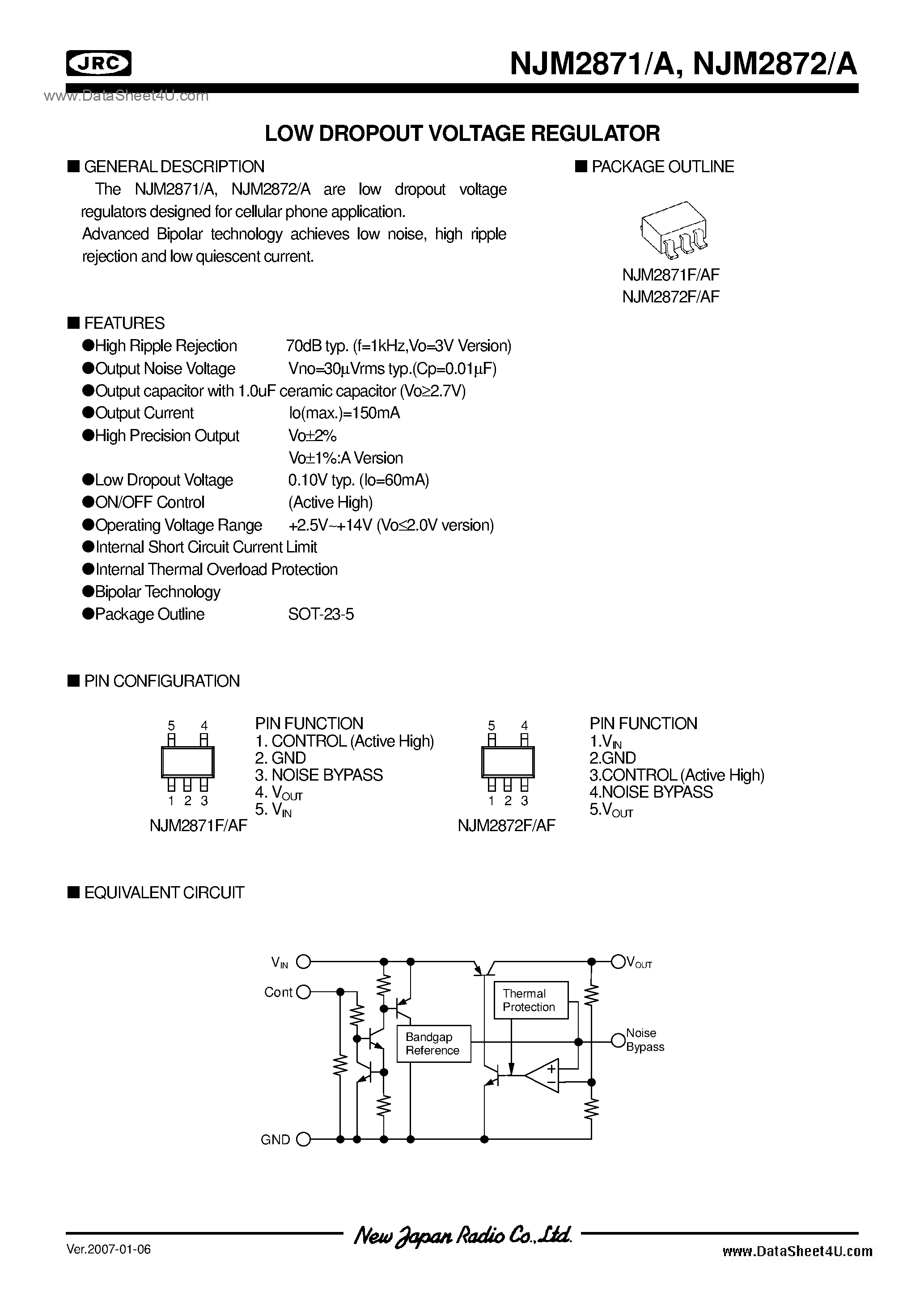 JRC

NJM2871/A, NJM2872/A

www.DataSheet4U.com

LOW DROPOUT VOLTAGE REGULATOR

■ GENERAL DESCRIPTION

The NJM2871/A, NJM2872/A are low dropout voltage regulators designed for cellular phone application.

Advanced Bipolar technology achieves low noise, high ripple rejection and low quiescent current.

■ PACKAGE OUTLINE

NJM2871F/AF
NJM2872F/AF

■ FEATURES

●High Ripple Rejection 70dB typ. (f=1kHz,Vo=3V Version)
●Output Noise Voltage Vno=30μVrms typ.(Cp=0.01μF)
●Output capacitor with 1.0uF ceramic capacitor (Vo≥2.7V)
●Output Current Io(max.)=150mA
●High Precision Output Vo±2%
Vo±1%:A Version
●Low Dropout Voltage 0.10V typ. (Io=60mA)
●ON/OFF Control (Active High)
●Operating Voltage Range +2.5V~+14V (Vo≤2.0V version)
●Internal Short Circuit Current Limit
●Internal Thermal Overload Protection
●Bipolar Technology
●Package Outline SOT-23-5

■ PIN CONFIGURATION

5 4
1 2 3
NJM2871F/AF

PIN FUNCTION
1. CONTROL (Active High)
2. GND
3. NOISE BYPASS
4. $V_{OUT}$
5. $V_{IN}$

5 4
1 2 3
NJM2872F/AF

PIN FUNCTION
1.$V_{IN}$
2.GND
3.CONTROL (Active High)
4.NOISE BYPASS
5.$V_{OUT}$

■ EQUIVALENT CIRCUIT

$V_{IN}$
Cont
GND
Bandgap Reference
Thermal Protection
$V_{OUT}$
Noise Bypass
+
−

Ver.2007-01-06

New Japan Radio Co.,Ltd.

www.DataSheet4U.com